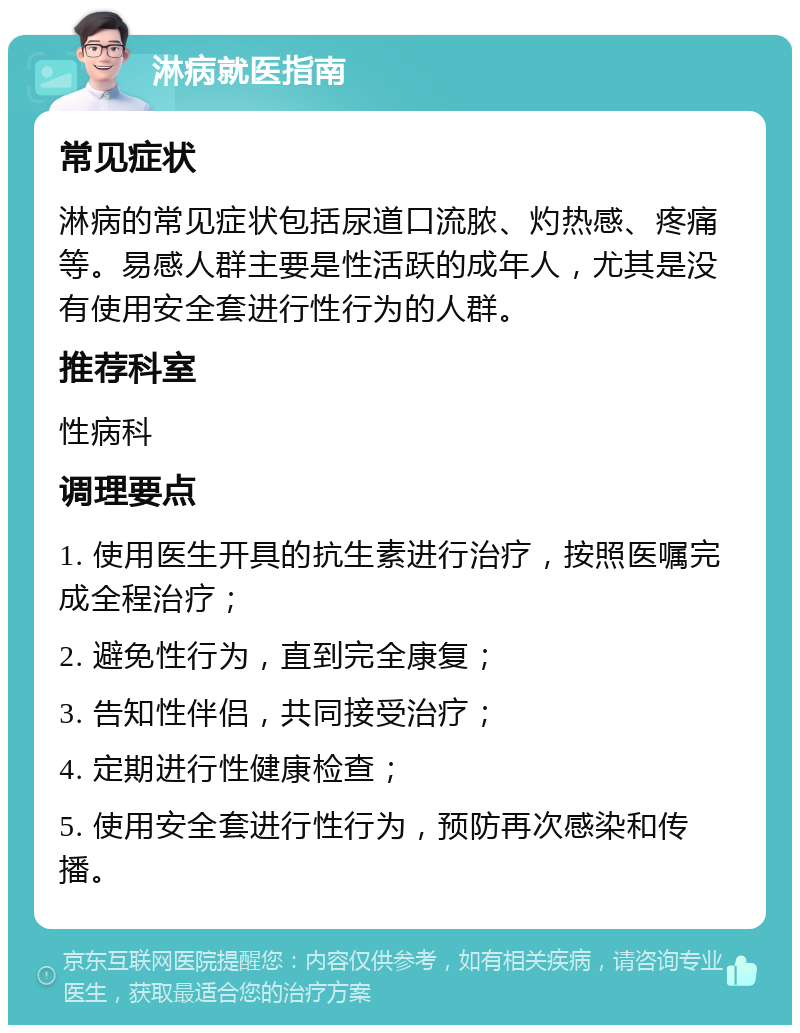 淋病就医指南

常见症状

淋病的常见症状包括尿道口流脓、灼热感、疼痛等。易感人群主要是性活跃的成年人，尤其是没有使用安全套进行性行为的人群。

推荐科室

性病科

调理要点

1. 使用医生开具的抗生素进行治疗，按照医嘱完成全程治疗；

2. 避免性行为，直到完全康复；

3. 告知性伴侣，共同接受治疗；

4. 定期进行性健康检查；

5. 使用安全套进行性行为，预防再次感染和传播。

京东互联网医院提醒您：内容仅供参考，如有相关疾病，请咨询专业医生，获取最适合您的治疗方案